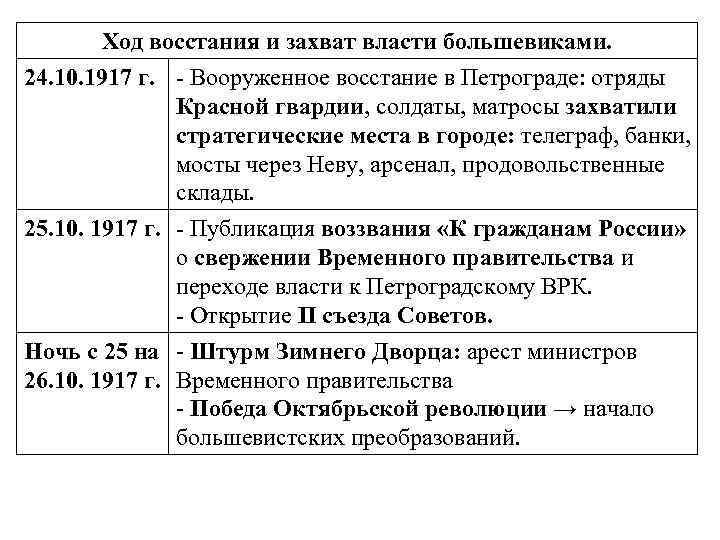 | Ход восстания и захват власти большевиками. | |
|---|---|
| 24.10.1917 г. | - Вооруженное восстание в Петрограде: отряды Красной гвардии, солдаты, матросы захватили стратегические места в городе: телеграф, банки, мосты через Неву, арсенал, продовольственные склады. |
| 25.10. 1917 г. | - Публикация воззвания «К гражданам России» о свержении Временного правительства и переходе власти к Петроградскому ВРК. - Открытие II съезда Советов. |
| Ночь с 25 на 26.10. 1917 г. | - Штурм Зимнего Дворца: арест министров Временного правительства - Победа Октябрьской революции → начало большевистских преобразований. |